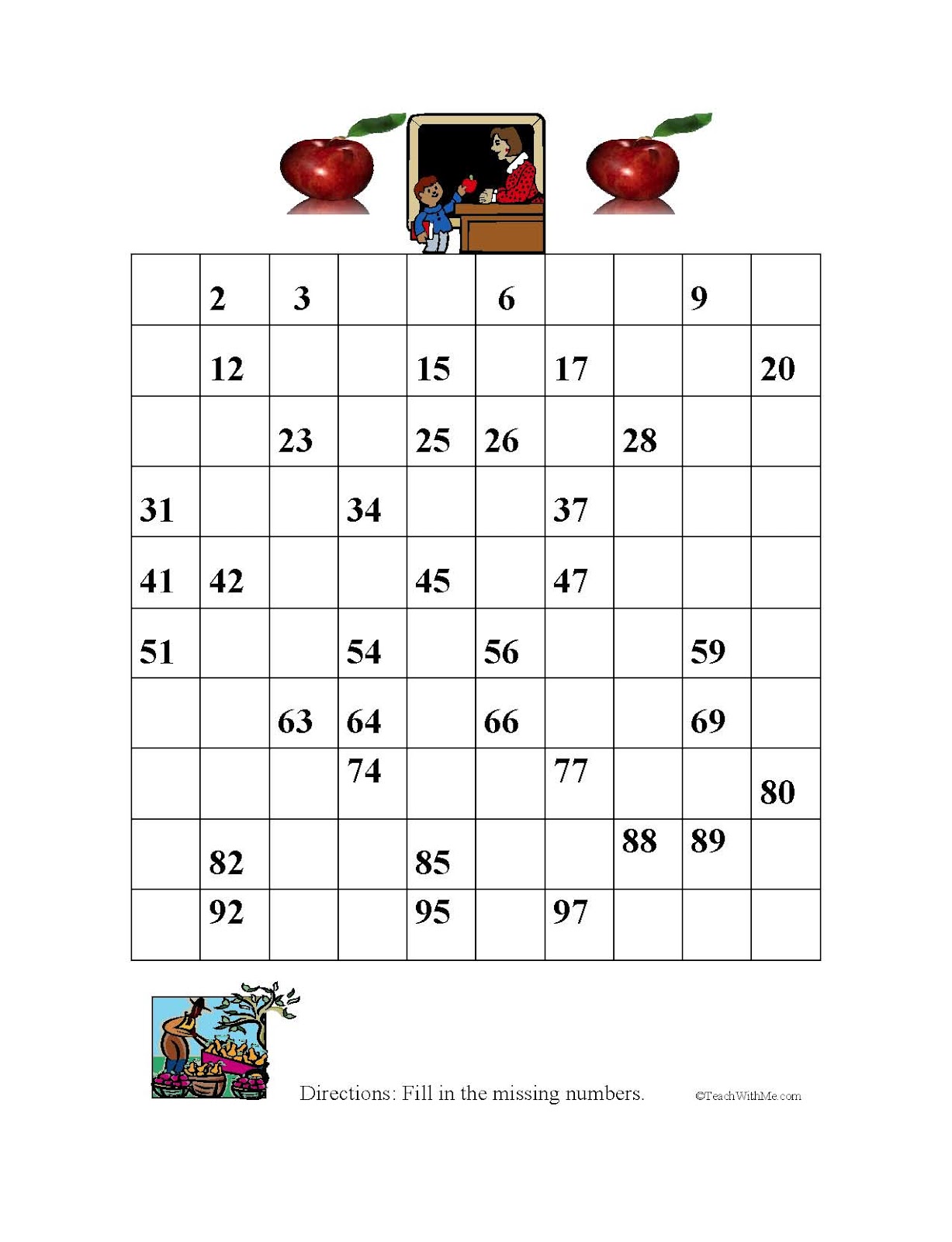 | | | | | | | | | | |
|---|---|---|---|---|---|---|---|---|---|
| | 2 | 3 | | | 6 | | | 9 | |
| | 12 | | | 15 | | 17 | | | 20 |
| | | 23 | | 25 | 26 | | 28 | | |
| 31 | | | 34 | | | 37 | | | |
| 41 | 42 | | | 45 | | 47 | | | |
| 51 | | | 54 | | 56 | | | 59 | |
| | | 63 | 64 | | 66 | | | 69 | |
| | | | 74 | | | 77 | | | 80 |
| | 82 | | | 85 | | | 88 | 89 | |
| | 92 | | | 95 | | 97 | | | |

Directions: Fill in the missing numbers.

©TeachWithMe.com